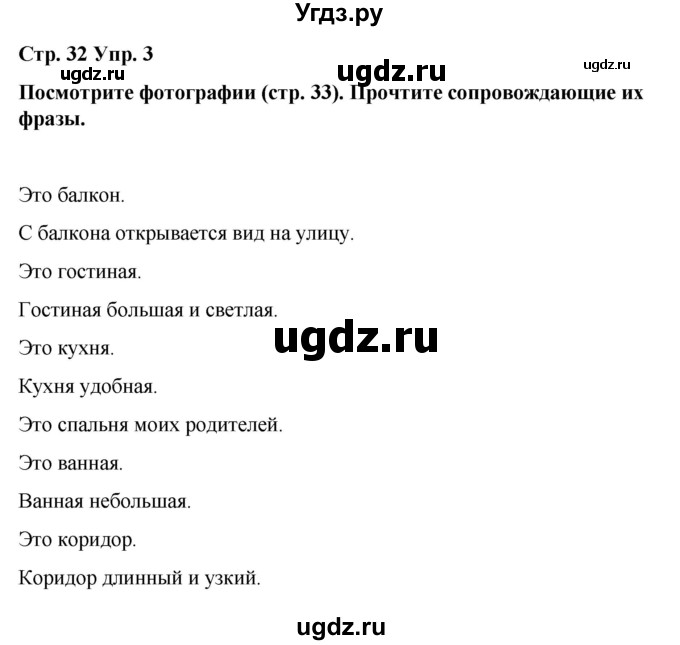 Угдз.ру

Стр. 32 Упр. 3

ugdz.ru ugdz.ru ugdz.ru

Посмотрите фотографии (стр. 33). Прочтите сопровождающие их фразы.

Это балкон.

С балкона открывается вид на улицу.

Это гостиная.

Гостиная большая и светлая.

ugdz.ru

Это кухня.

Кухня удобная.

Это спальня моих родителей.

Это ванная.

Ванная небольшая.

Это коридор.

Коридор длинный и узкий.

ugdz.ru